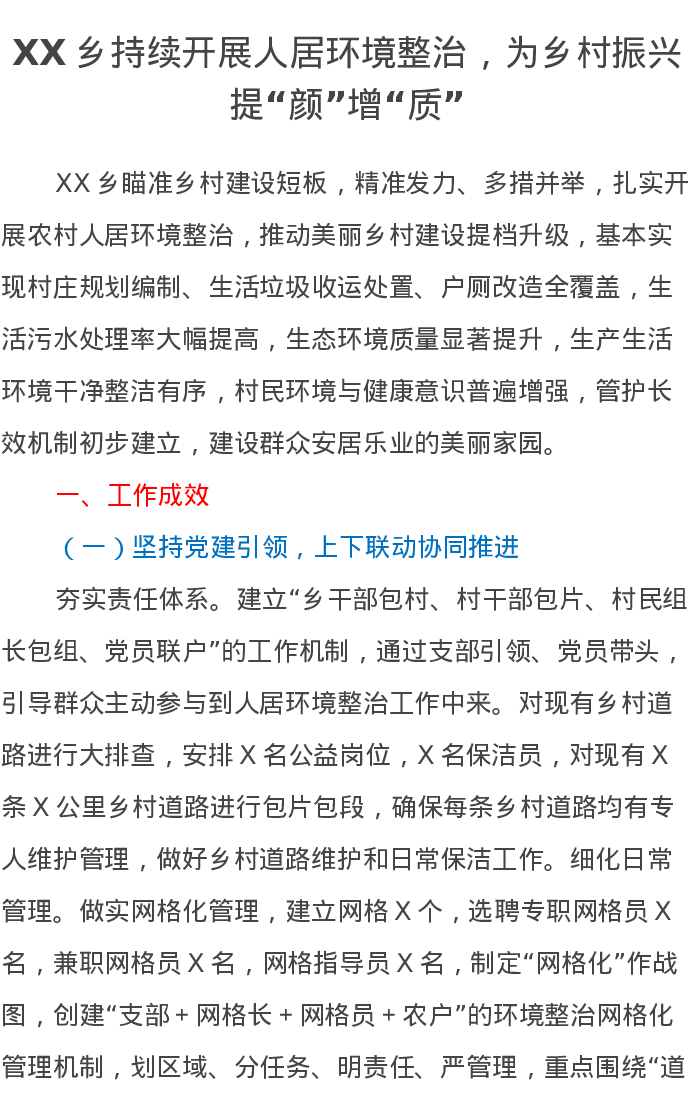 XX乡持续开展人居环境整治，为乡村振兴提“颜”增“质”

XX乡瞄准乡村建设短板，精准发力、多措并举，扎实开展农村人居环境整治，推动美丽乡村建设提档升级，基本实现村庄规划编制、生活垃圾收运处置、户厕改造全覆盖，生活污水处理率大幅提高，生态环境质量显著提升，生产生活环境干净整洁有序，村民环境与健康意识普遍增强，管护长效机制初步建立，建设群众安居乐业的美丽家园。

一、工作成效

（一）坚持党建引领，上下联动协同推进

夯实责任体系。建立“乡干部包村、村干部包片、村民组长包组、党员联户”的工作机制，通过支部引领、党员带头，引导群众主动参与到人居环境整治工作中来。对现有乡村道路进行大排查，安排X名公益岗位，X名保洁员，对现有X条X公里乡村道路进行包片包段，确保每条乡村道路均有专人维护管理，做好乡村道路维护和日常保洁工作。细化日常管理。做实网格化管理，建立网格X个，选聘专职网格员X名，兼职网格员X名，网格指导员X名，制定“网格化”作战图，创建“支部+网格长+网格员+农户”的环境整治网格化管理机制，划区域、分任务、明责任、严管理，重点围绕“道